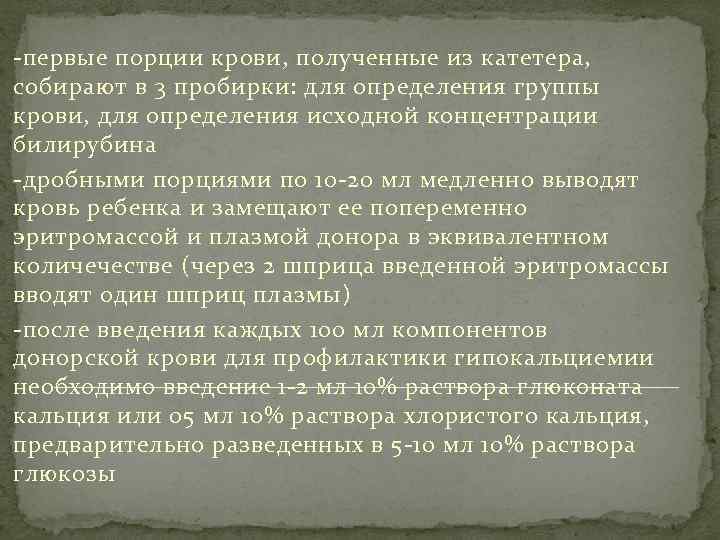 -первые порции крови, полученные из катетера, собирают в 3 пробирки: для определения группы крови, для определения исходной концентрации билирубина

-дробными порциями по 10-20 мл медленно выводят кровь ребенка и замещают ее попеременно эритромассой и плазмой донора в эквивалентном количечестве (через 2 шприца введенной эритромассы вводят один шприц плазмы)

-после введения каждых 100 мл компонентов донорской крови для профилактики гипокальциемии необходимо введение 1-2 мл 10% раствора глюконата кальция или 05 мл 10% раствора хлористого кальция, предварительно разведенных в 5-10 мл 10% раствора глюкозы